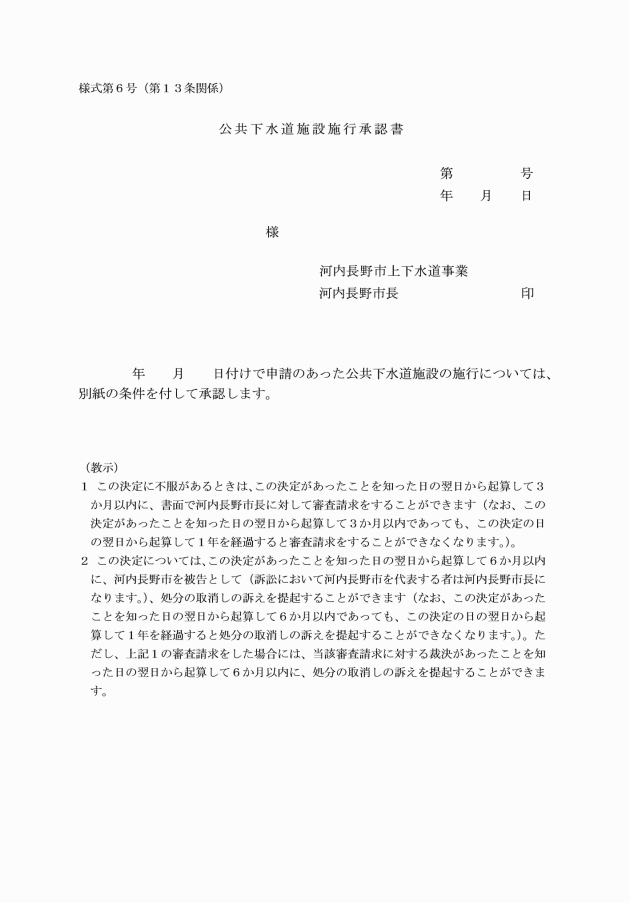 様式第６号（第１３条関係）

公共下水道施設施行承認書

第　　　号
年　月　日

様

河内長野市上下水道事業
河内長野市長　　　　　印

年　月　日付けで申請のあった公共下水道施設の施行については、別紙の条件を付して承認します。

（教示）
１　この決定に不服があるときは、この決定があったことを知った日の翌日から起算して３か月以内に、書面で河内長野市長に対して審査請求をすることができます（なお、この決定があったことを知った日の翌日から起算して３か月以内であっても、この決定の日の翌日から起算して１年を経過すると審査請求をすることができなくなります。）。
２　この決定については、この決定があったことを知った日の翌日から起算して６か月以内に、河内長野市を被告として（訴訟において河内長野市を代表する者は河内長野市長になります。）、処分の取消しの訴えを提起することができます（なお、この決定があったことを知った日の翌日から起算して６か月以内であっても、この決定の日の翌日から起算して１年を経過すると処分の取消しの訴えを提起することができなくなります。）。ただし、上記１の審査請求をした場合には、当該審査請求に対する裁決があったことを知った日の翌日から起算して６か月以内に、処分の取消しの訴えを提起することができます。